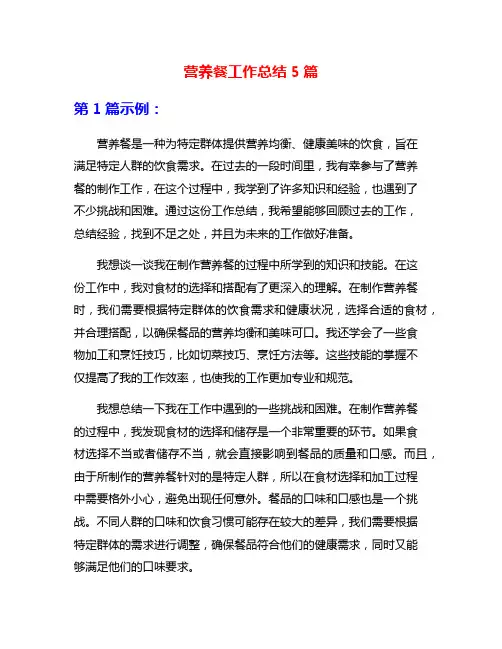 营养餐工作总结 5 篇

第 1 篇示例：

营养餐是一种为特定群体提供营养均衡、健康美味的饮食，旨在满足特定人群的饮食需求。在过去的一段时间里，我有幸参与了营养餐的制作工作，在这个过程中，我学到了许多知识和经验，也遇到了不少挑战和困难。通过这份工作总结，我希望能够回顾过去的工作，总结经验，找到不足之处，并且为未来的工作做好准备。

我想谈一谈我在制作营养餐的过程中所学到的知识和技能。在这份工作中，我对食材的选择和搭配有了更深入的理解。在制作营养餐时，我们需要根据特定群体的饮食需求和健康状况，选择合适的食材，并合理搭配，以确保餐品的营养均衡和美味可口。我还学会了一些食物加工和烹饪技巧，比如切菜技巧、烹饪方法等。这些技能的掌握不仅提高了我的工作效率，也使我的工作更加专业和规范。

我想总结一下我在工作中遇到的一些挑战和困难。在制作营养餐的过程中，我发现食材的选择和储存是一个非常重要的环节。如果食材选择不当或者储存不当，就会直接影响到餐品的质量和口感。而且，由于所制作的营养餐针对的是特定人群，所以在食材选择和加工过程中需要格外小心，避免出现任何意外。餐品的口味和口感也是一个挑战。不同人群的口味和饮食习惯可能存在较大的差异，我们需要根据特定群体的需求进行调整，确保餐品符合他们的健康需求，同时又能够满足他们的口味要求。